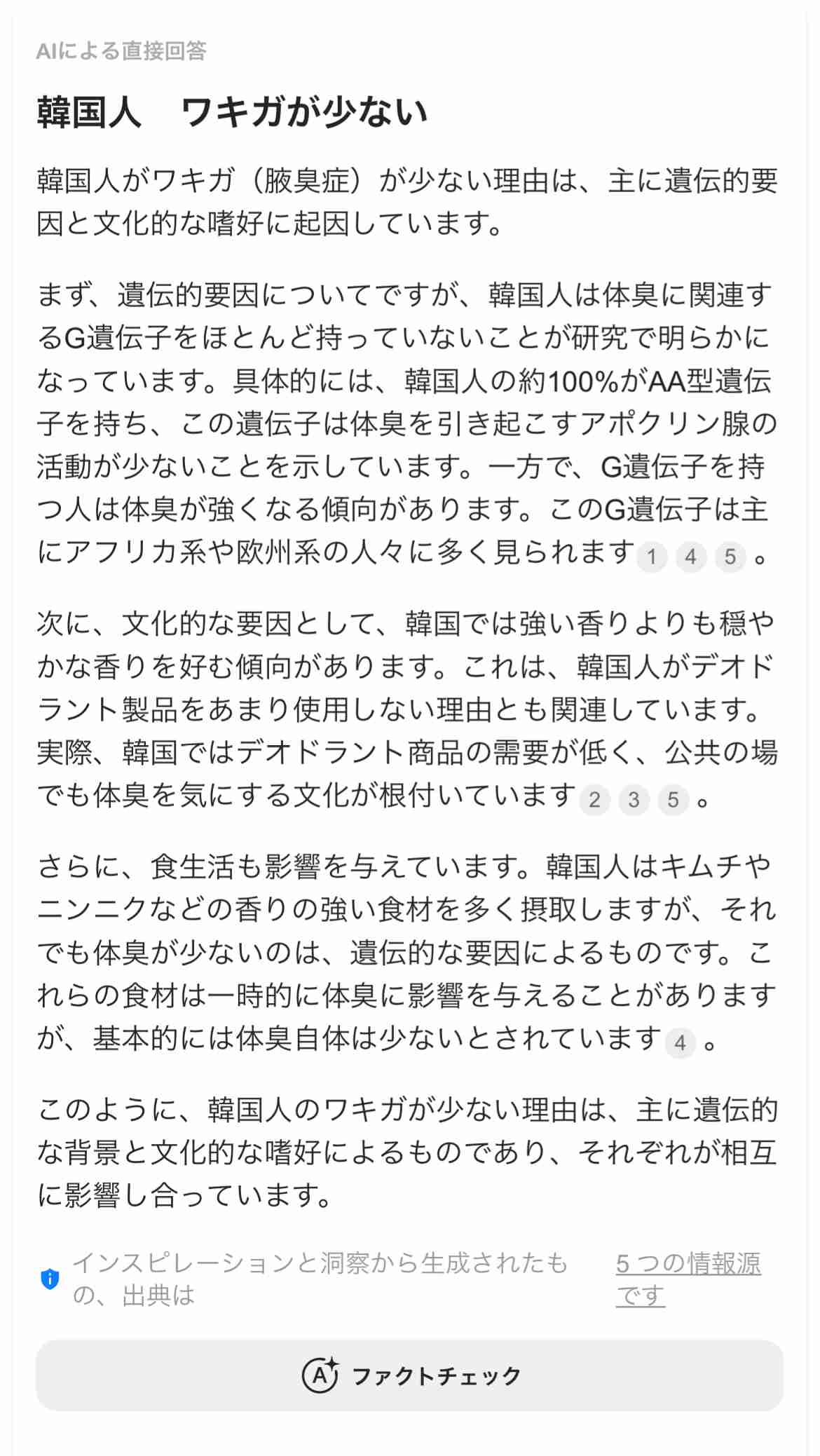 AIによる直接回答

韓国人　ワキガが少ない

韓国人がワキガ（腋臭症）が少ない理由は、主に遺伝的要因と文化的な嗜好に起因しています。

まず、遺伝的要因についてですが、韓国人は体臭に関連するG遺伝子をほとんど持っていないことが研究で明らかになっています。具体的には、韓国人の約100%がAA型遺伝子を持ち、この遺伝子は体臭を引き起こすアポクリン腺の活動が少ないことを示しています。一方で、G遺伝子を持つ人は体臭が強くなる傾向があります。このG遺伝子は主にアフリカ系や欧州系の人々に多く見られます 1 4 5 。

次に、文化的な要因として、韓国では強い香りよりも穏やかな香りを好む傾向があります。これは、韓国人がデオドラント製品をあまり使用しない理由とも関連しています。実際、韓国ではデオドラント商品の需要が低く、公共の場でも体臭を気にする文化が根付いています 2 3 5 。

さらに、食生活も影響を与えています。韓国人はキムチやニンニクなどの香りの強い食材を多く摂取しますが、それでも体臭が少ないのは、遺伝的な要因によるものです。これらの食材は一時的に体臭に影響を与えることがありますが、基本的には体臭自体は少ないとされています 4 。

このように、韓国人のワキガが少ない理由は、主に遺伝的な背景と文化的な嗜好によるものであり、それぞれが相互に影響し合っています。

インスピレーションと洞察から生成されたもの、出典は 5 つの情報源です

ファクトチェック